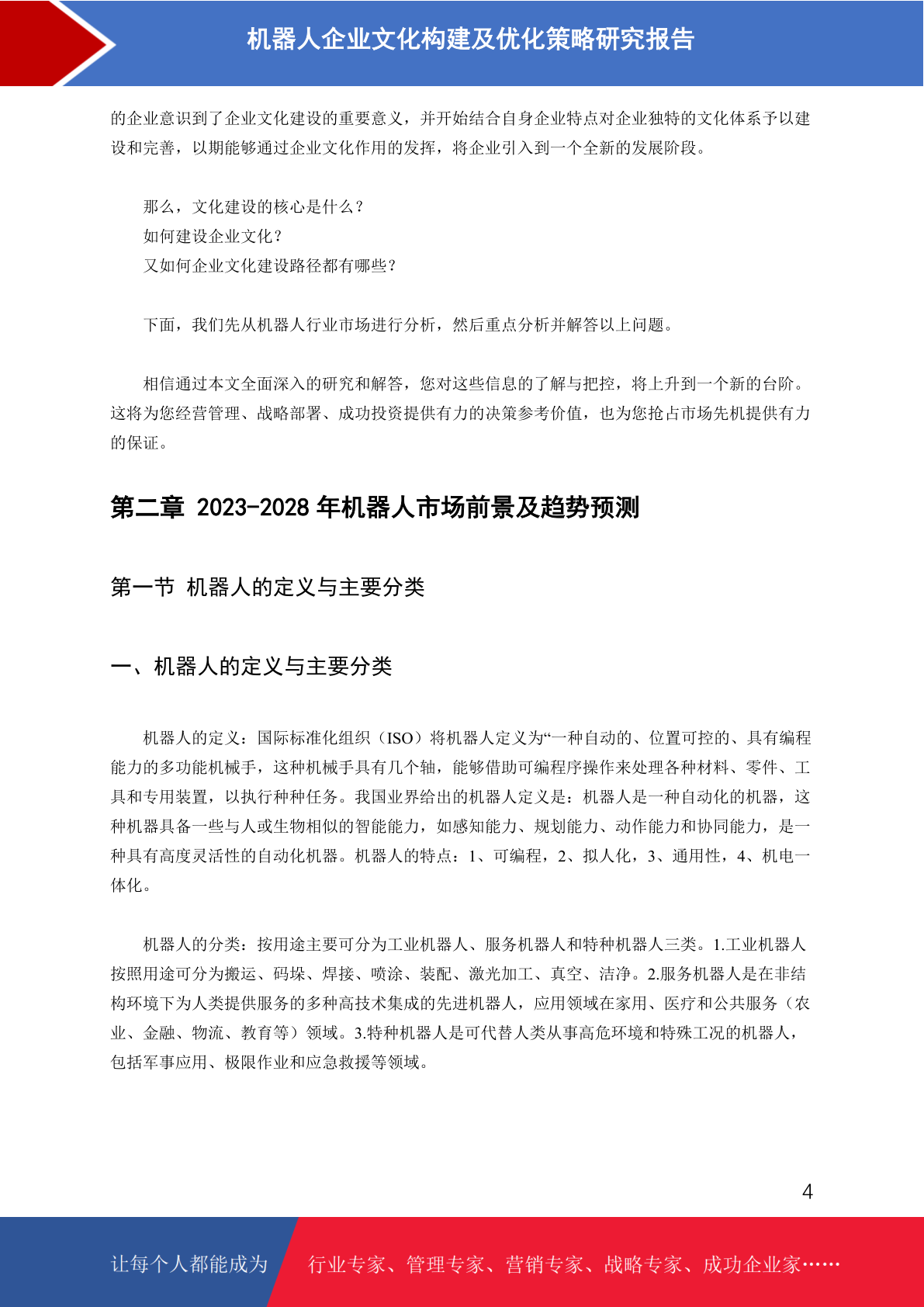 机器人企业文化构建及优化策略研究报告

的企业意识到了企业文化建设的重要意义，并开始结合自身企业特点对企业独特的文化体系予以建设和完善，以期能够通过企业文化作用的发挥，将企业引入到一个全新的发展阶段。

那么，文化建设的核心是什么？
如何建设企业文化？
又如何企业文化建设路径都有哪些？

下面，我们先从机器人行业市场进行分析，然后重点分析并解答以上问题。

相信通过本文全面深入的研究和解答，您对这些信息的了解与把控，将上升到一个新的台阶。这将为您经营管理、战略部署、成功投资提供有力的决策参考价值，也为您抢占市场先机提供有力的保证。

第二章 2023-2028 年机器人市场前景及趋势预测

第一节 机器人的定义与主要分类

一、机器人的定义与主要分类

机器人的定义：国际标准化组织（ISO）将机器人定义为“一种自动的、位置可控的、具有编程能力的多功能机械手，这种机械手具有几个轴，能够借助可编程序操作来处理各种材料、零件、工具和专用装置，以执行种种任务。我国业界给出的机器人定义是：机器人是一种自动化的机器，这种机器具备一些与人或生物相似的智能能力，如感知能力、规划能力、动作能力和协同能力，是一种具有高度灵活性的自动化机器。机器人的特点：1、可编程，2、拟人化，3、通用性，4、机电一体化。

机器人的分类：按用途主要可分为工业机器人、服务机器人和特种机器人三类。1.工业机器人按照用途可分为搬运、码垛、焊接、喷涂、装配、激光加工、真空、洁净。2.服务机器人是在非结构环境下为人类提供服务的多种高技术集成的先进机器人，应用领域在家用、医疗和公共服务（农业、金融、物流、教育等）领域。3.特种机器人是可代替人类从事高危环境和特殊工况的机器人，包括军事应用、极限作业和应急救援等领域。

4

让每个人都能成为 行业专家、管理专家、营销专家、战略专家、成功企业家……